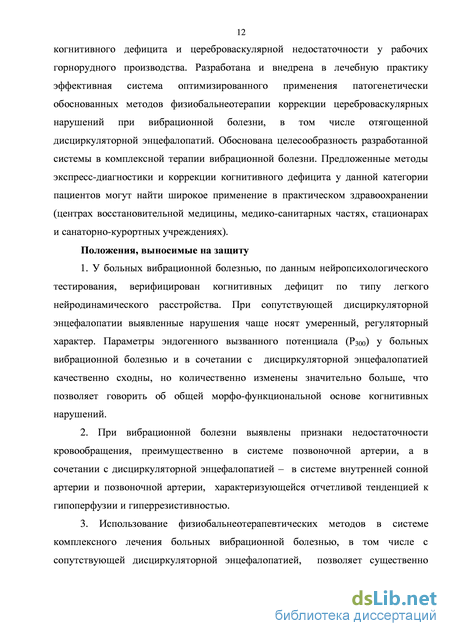 12

когнитивного дефицита и цереброваскулярной недостаточности у рабочих горнорудного производства. Разработана и внедрена в лечебную практику эффективная система оптимизированного применения патогенетически обоснованных методов физиобальнеотерапии коррекции цереброваскулярных нарушений при вибрационной болезни, в том числе отягощенной дисциркуляторной энцефалопатий. Обоснована целесообразность разработанной системы в комплексной терапии вибрационной болезни. Предложенные методы экспресс-диагностики и коррекции когнитивного дефицита у данной категории пациентов могут найти широкое применение в практическом здравоохранении (центрах восстановительной медицины, медико-санитарных частях, стационарах и санаторно-курортных учреждениях).

Положения, выносимые на защиту

1. У больных вибрационной болезнью, по данным нейропсихологического тестирования, верифицирован когнитивных дефицит по типу легкого нейродинамического расстройства. При сопутствующей дисциркуляторной энцефалопатии выявленные нарушения чаще носят умеренный, регуляторный характер. Параметры эндогенного вызванного потенциала ($P_{300}$) у больных вибрационной болезнью и в сочетании с дисциркуляторной энцефалопатией качественно сходны, но количественно изменены значительно больше, что позволяет говорить об общей морфо-функциональной основе когнитивных нарушений.

2. При вибрационной болезни выявлены признаки недостаточности кровообращения, преимущественно в системе позвоночной артерии, а в сочетании с дисциркуляторной энцефалопатией – в системе внутренней сонной артерии и позвоночной артерии, характеризующейся отчетливой тенденцией к гипоперфузии и гиперрезистивностью.

3. Использование физиобальнеотерапевтических методов в системе комплексного лечения больных вибрационной болезнью, в том числе с сопутствующей дисциркуляторной энцефалопатией, позволяет существенно

dsLib.net
библиотека диссертаций